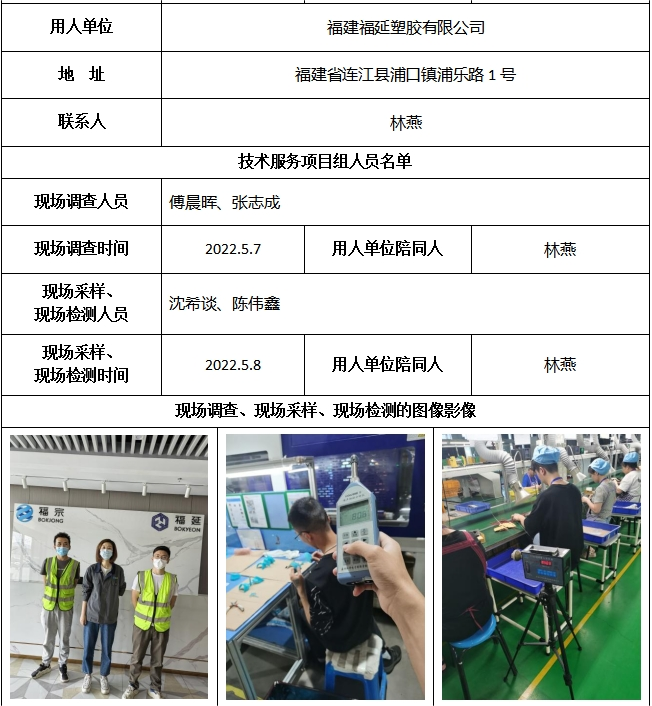 | 用人单位 | 福建福延塑胶有限公司 | | |
|---|---|---|---|
| 地　址 | 福建省连江县浦口镇浦乐路 1 号 | | |
| 联系人 | 林燕 | | |
| 技术服务项目组人员名单 | | | |
| 现场调查人员 | 傅晨晖、张志成 | | |
| 现场调查时间 | 2022.5.7 | 用人单位陪同人 | 林燕 |
| 现场采样、现场检测人员 | 沈希谈、陈伟鑫 | | |
| 现场采样、现场检测时间 | 2022.5.8 | 用人单位陪同人 | 林燕 |
| 现场调查、现场采样、现场检测的图像影像 | | | |

福宗 BOKJONG
福延 BOKYEON